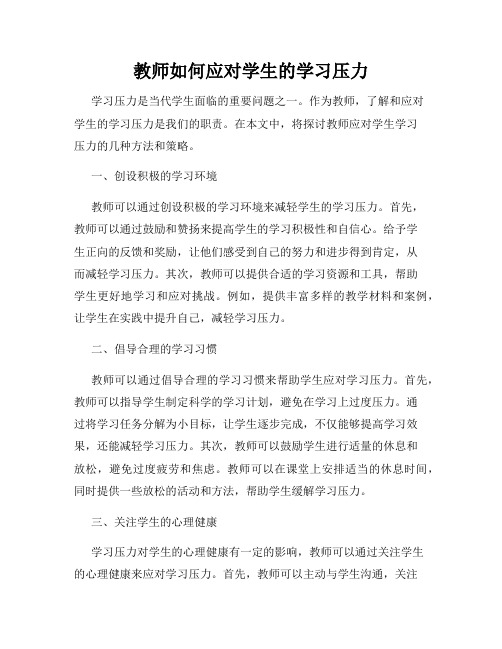 教师如何应对学生的学习压力

学习压力是当代学生面临的重要问题之一。作为教师，了解和应对学生的学习压力是我们的职责。在本文中，将探讨教师应对学生学习压力的几种方法和策略。

一、创设积极的学习环境

教师可以通过创设积极的学习环境来减轻学生的学习压力。首先，教师可以通过鼓励和赞扬来提高学生的学习积极性和自信心。给予学生正向的反馈和奖励，让他们感受到自己的努力和进步得到肯定，从而减轻学习压力。其次，教师可以提供合适的学习资源和工具，帮助学生更好地学习和应对挑战。例如，提供丰富多样的教学材料和案例，让学生在实践中提升自己，减轻学习压力。

二、倡导合理的学习习惯

教师可以通过倡导合理的学习习惯来帮助学生应对学习压力。首先，教师可以指导学生制定科学的学习计划，避免在学习上过度压力。通过将学习任务分解为小目标，让学生逐步完成，不仅能够提高学习效果，还能减轻学习压力。其次，教师可以鼓励学生进行适量的休息和放松，避免过度疲劳和焦虑。教师可以在课堂上安排适当的休息时间，同时提供一些放松的活动和方法，帮助学生缓解学习压力。

三、关注学生的心理健康

学习压力对学生的心理健康有一定的影响，教师可以通过关注学生的心理健康来应对学习压力。首先，教师可以主动与学生沟通，关注